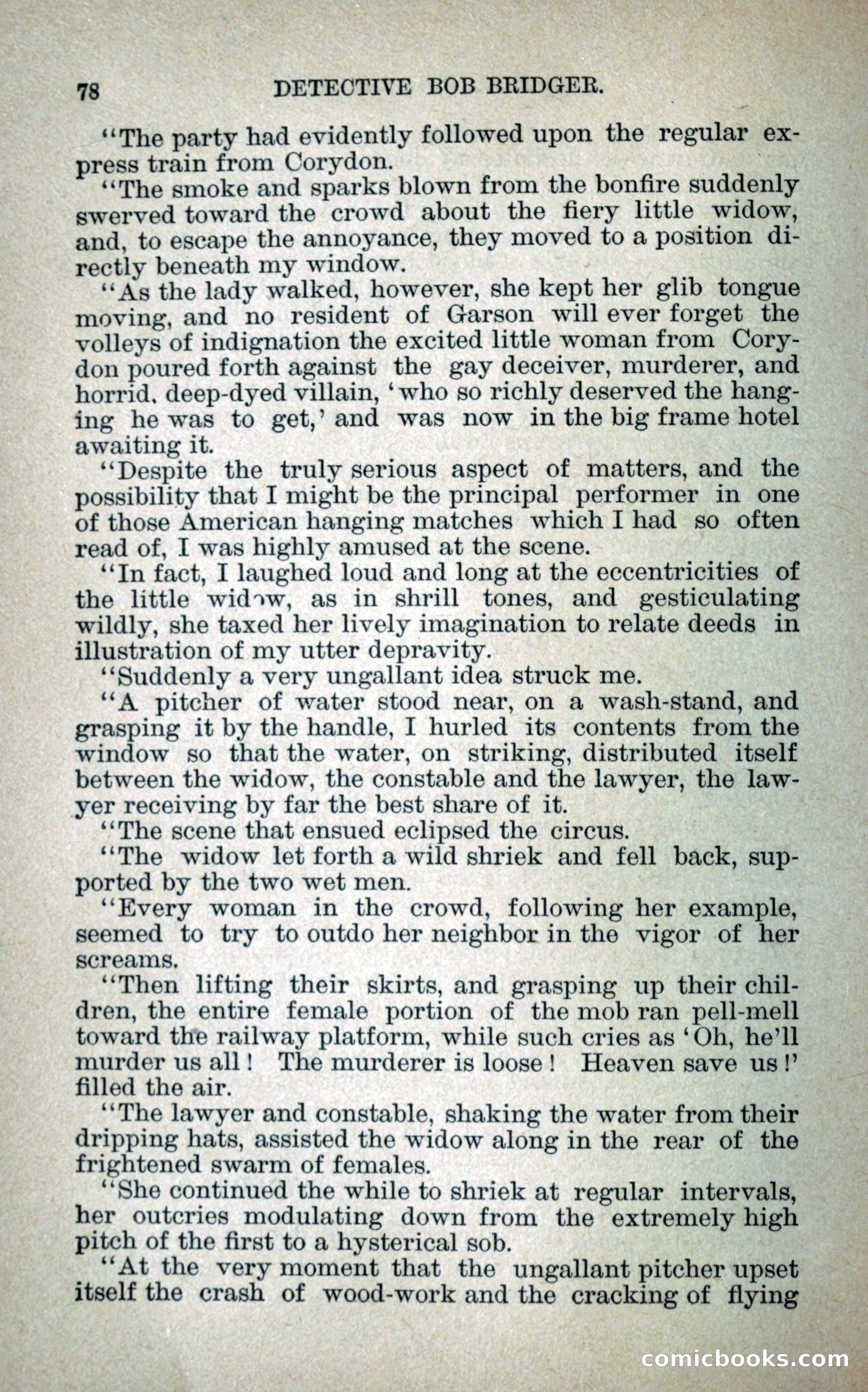 78 DETECTIVE BOB BRIDGER.

"The party had evidently followed upon the regular express train from Corydon.

"The smoke and sparks blown from the bonfire suddenly swerved toward the crowd about the fiery little widow, and, to escape the annoyance, they moved to a position directly beneath my window.

"As the lady walked, however, she kept her glib tongue moving, and no resident of Garson will ever forget the volleys of indignation the excited little woman from Corydon poured forth against the gay deceiver, murderer, and horrid, deep-dyed villain, 'who so richly deserved the hanging he was to get,' and was now in the big frame hotel awaiting it.

"Despite the truly serious aspect of matters, and the possibility that I might be the principal performer in one of those American hanging matches which I had so often read of, I was highly amused at the scene.

"In fact, I laughed loud and long at the eccentricities of the little widow, as in shrill tones, and gesticulating wildly, she taxed her lively imagination to relate deeds in illustration of my utter depravity.

"Suddenly a very ungallant idea struck me.

"A pitcher of water stood near, on a wash-stand, and grasping it by the handle, I hurled its contents from the window so that the water, on striking, distributed itself between the widow, the constable and the lawyer, the lawyer receiving by far the best share of it.

"The scene that ensued eclipsed the circus.

"The widow let forth a wild shriek and fell back, supported by the two wet men.

"Every woman in the crowd, following her example, seemed to try to outdo her neighbor in the vigor of her screams.

"Then lifting their skirts, and grasping up their children, the entire female portion of the mob ran pell-mell toward the railway platform, while such cries as 'Oh, he'll murder us all! The murderer is loose! Heaven save us!' filled the air.

"The lawyer and constable, shaking the water from their dripping hats, assisted the widow along in the rear of the frightened swarm of females.

"She continued the while to shriek at regular intervals, her outcries modulating down from the extremely high pitch of the first to a hysterical sob.

"At the very moment that the ungallant pitcher upset itself the crash of wood-work and the cracking of flying

comicbooks.com